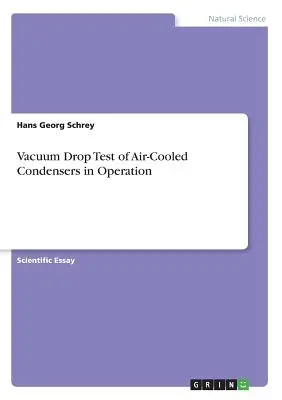 Natural Science

Hans Georg Schrey

Vacuum Drop Test of Air-Cooled Condensers in Operation

Scientific Essay

GRIN